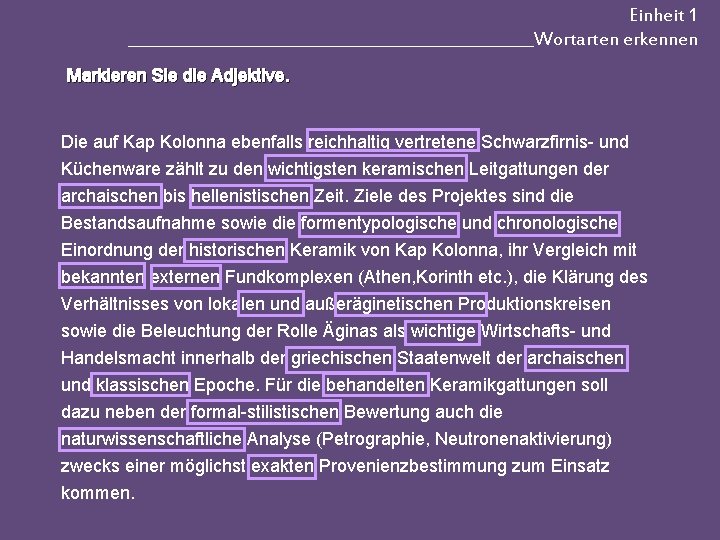 Einheit 1
Wortarten erkennen

Markieren Sie die Adjektive.

Die auf Kap Kolonna ebenfalls reichhaltig vertretene Schwarzfirnis- und Küchenware zählt zu den wichtigsten keramischen Leitgattungen der archaischen bis hellenistischen Zeit. Ziele des Projektes sind die Bestandsaufnahme sowie die formentypologische und chronologische Einordnung der historischen Keramik von Kap Kolonna, ihr Vergleich mit bekannten externen Fundkomplexen (Athen,Korinth etc.), die Klärung des Verhältnisses von lokalen und außeräginetischen Produktionskreisen sowie die Beleuchtung der Rolle Äginas als wichtige Wirtschafts- und Handelsmacht innerhalb der griechischen Staatenwelt der archaischen und klassischen Epoche. Für die behandelten Keramikgattungen soll dazu neben der formal-stilistischen Bewertung auch die naturwissenschaftliche Analyse (Petrographie, Neutronenaktivierung) zwecks einer möglichst exakten Provenienzbestimmung zum Einsatz kommen.